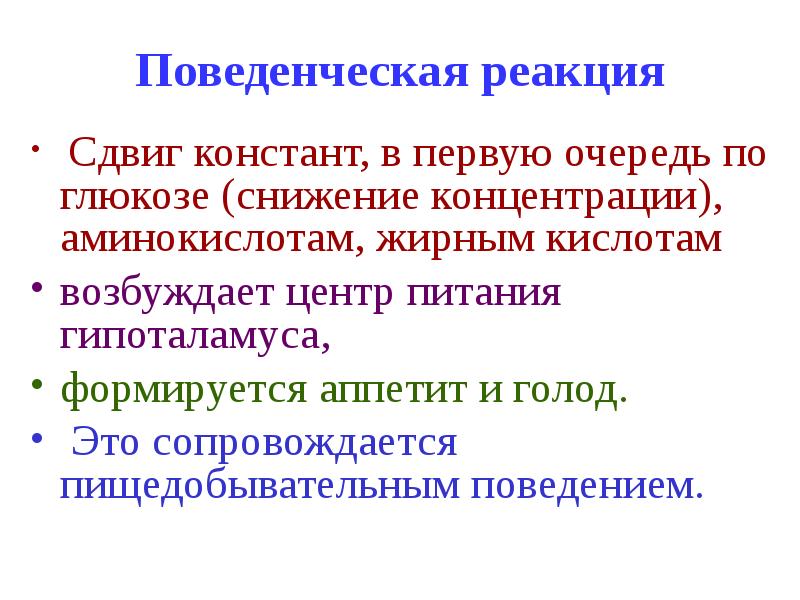 Поведенческая реакция

• Сдвиг констант, в первую очередь по глюкозе (снижение концентрации), аминокислотам, жирным кислотам

• возбуждает центр питания гипоталамуса,

• формируется аппетит и голод.

• Это сопровождается пищедобывательным поведением.